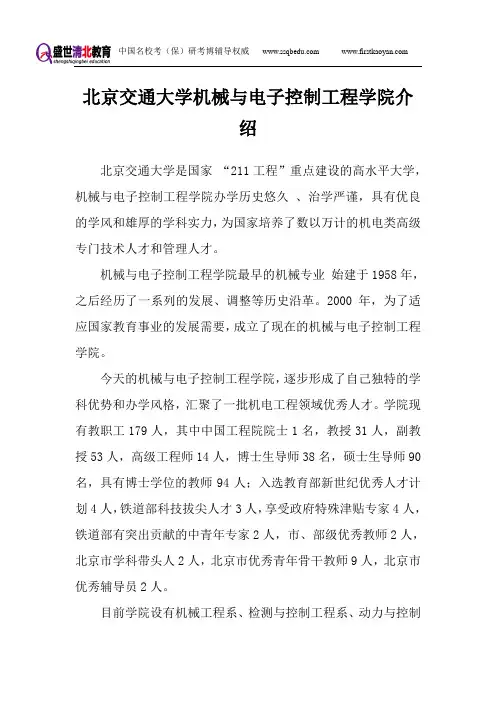 盛世清北教育 shengshiqingbei education 中国名校考（保）研考博辅导权威 www.ssqbedu.com www.firstkaoyan.com

北京交通大学机械与电子控制工程学院介绍

北京交通大学是国家 “211 工程”重点建设的高水平大学，机械与电子控制工程学院办学历史悠久 、治学严谨，具有优良的学风和雄厚的学科实力，为国家培养了数以万计的机电类高级专门技术人才和管理人才。

机械与电子控制工程学院最早的机械专业 始建于 1958 年，之后经历了一系列的发展、调整等历史沿革。2000 年，为了适应国家教育事业的发展需要，成立了现在的机械与电子控制工程学院。

今天的机械与电子控制工程学院，逐步形成了自己独特的学科优势和办学风格，汇聚了一批机电工程领域优秀人才。学院现有教职工 179 人，其中中国工程院院士 1 名，教授 31 人，副教授 53 人，高级工程师 14 人，博士生导师 38 名，硕士生导师 90 名，具有博士学位的教师 94 人；入选教育部新世纪优秀人才计划 4 人，铁道部科技拔尖人才 3 人，享受政府特殊津贴专家 4 人，铁道部有突出贡献的中青年专家 2 人，市、部级优秀教师 2 人，北京市学科带头人 2 人，北京市优秀青年骨干教师 9 人，北京市优秀辅导员 2 人。

目前学院设有机械工程系、检测与控制工程系、动力与控制